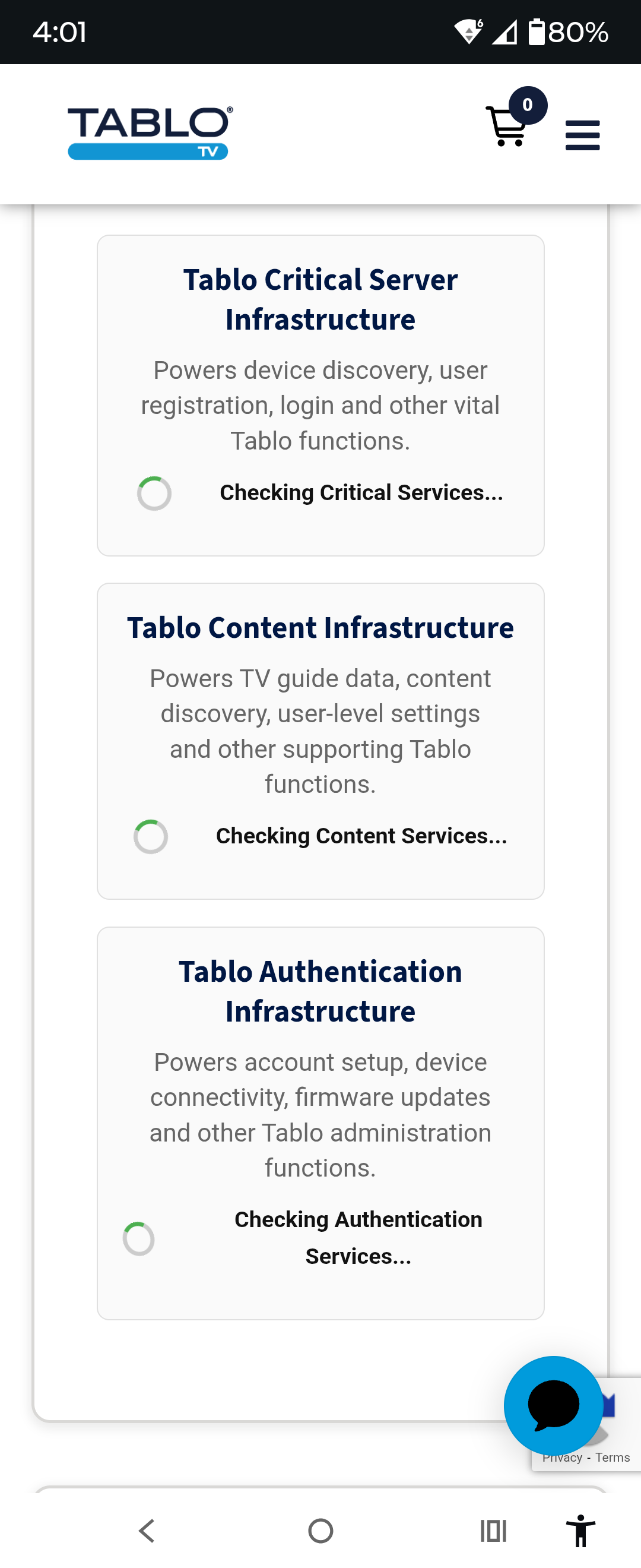 4:01 80%

TABLO® TV

0

Tablo Critical Server Infrastructure

Powers device discovery, user registration, login and other vital Tablo functions.

Checking Critical Services...

Tablo Content Infrastructure

Powers TV guide data, content discovery, user-level settings and other supporting Tablo functions.

Checking Content Services...

Tablo Authentication Infrastructure

Powers account setup, device connectivity, firmware updates and other Tablo administration functions.

Checking Authentication Services...

Privacy - Terms